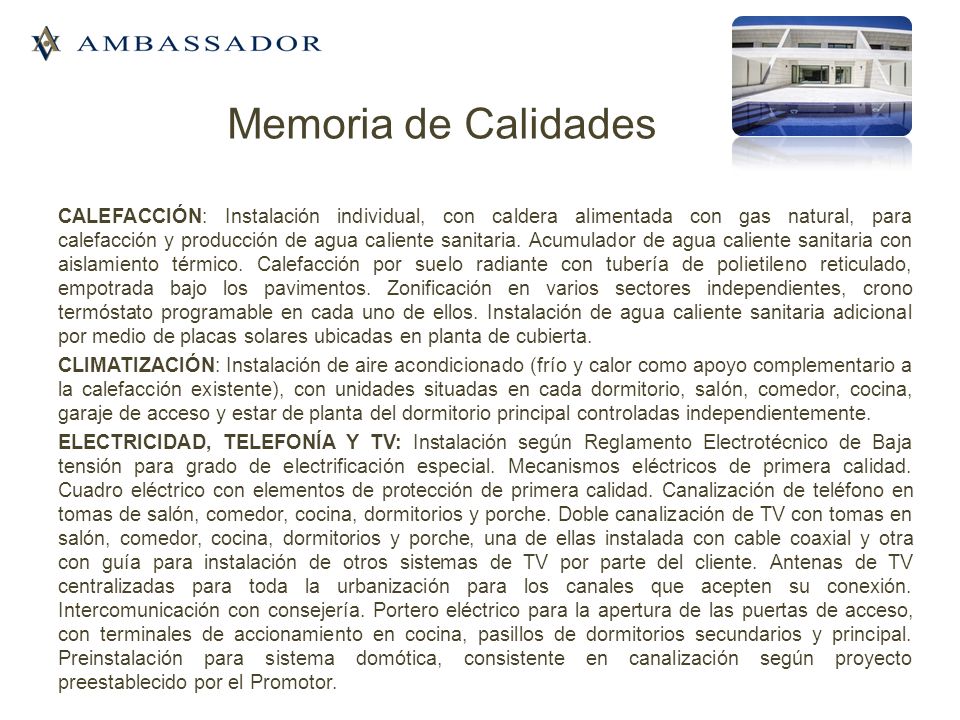 AMBASSADOR

Memoria de Calidades

CALEFACCIÓN: Instalación individual, con caldera alimentada con gas natural, para calefacción y producción de agua caliente sanitaria. Acumulador de agua caliente sanitaria con aislamiento térmico. Calefacción por suelo radiante con tubería de polietileno reticulado, empotrada bajo los pavimentos. Zonificación en varios sectores independientes, crono termóstato programable en cada uno de ellos. Instalación de agua caliente sanitaria adicional por medio de placas solares ubicadas en planta de cubierta.

CLIMATIZACIÓN: Instalación de aire acondicionado (frío y calor como apoyo complementario a la calefacción existente), con unidades situadas en cada dormitorio, salón, comedor, cocina, garaje de acceso y estar de planta del dormitorio principal controladas independientemente.

ELECTRICIDAD, TELEFONÍA Y TV: Instalación según Reglamento Electrotécnico de Baja tensión para grado de electrificación especial. Mecanismos eléctricos de primera calidad. Cuadro eléctrico con elementos de protección de primera calidad. Canalización de teléfono en tomas de salón, comedor, cocina, dormitorios y porche. Doble canalización de TV con tomas en salón, comedor, cocina, dormitorios y porche, una de ellas instalada con cable coaxial y otra con guía para instalación de otros sistemas de TV por parte del cliente. Antenas de TV centralizadas para toda la urbanización para los canales que acepten su conexión. Intercomunicación con consejería. Portero eléctrico para la apertura de las puertas de acceso, con terminales de accionamiento en cocina, pasillos de dormitorios secundarios y principal. Preinstalación para sistema domótica, consistente en canalización según proyecto preestablecido por el Promotor.